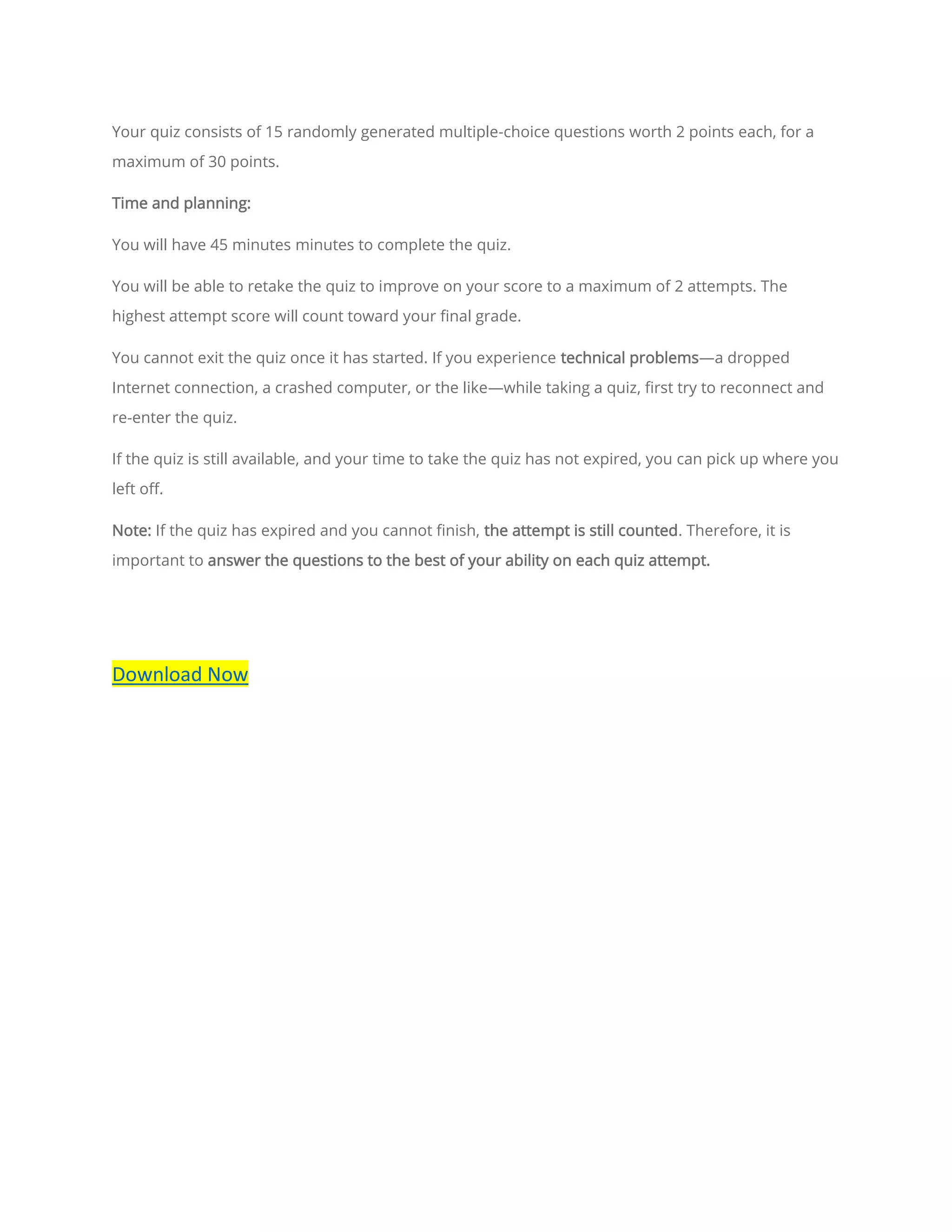 Your quiz consists of 15 randomly generated multiple-choice questions worth 2 points each, for a maximum of 30 points.

Time and planning:

You will have 45 minutes minutes to complete the quiz.

You will be able to retake the quiz to improve on your score to a maximum of 2 attempts. The highest attempt score will count toward your final grade.

You cannot exit the quiz once it has started. If you experience technical problems—a dropped Internet connection, a crashed computer, or the like—while taking a quiz, first try to reconnect and re-enter the quiz.

If the quiz is still available, and your time to take the quiz has not expired, you can pick up where you left off.

Note: If the quiz has expired and you cannot finish, the attempt is still counted. Therefore, it is important to answer the questions to the best of your ability on each quiz attempt.

Download Now